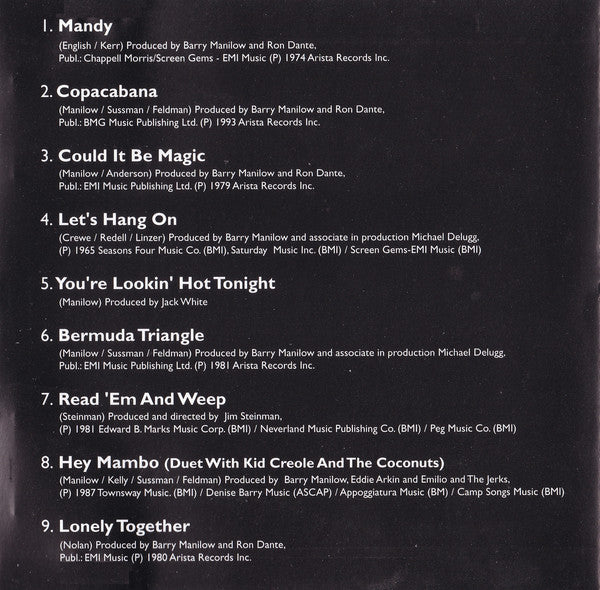 1. Mandy
(English / Kerr) Produced by Barry Manilow and Ron Dante,
Publ.: Chappell Morris/Screen Gems - EMI Music (P) 1974 Arista Records Inc.

2. Copacabana
(Manilow / Sussman / Feldman) Produced by Barry Manilow and Ron Dante,
Publ.: BMG Music Publishing Ltd. (P) 1993 Arista Records Inc.

3. Could It Be Magic
(Manilow / Anderson) Produced by Barry Manilow and Ron Dante,
Publ.: EMI Music Publishing Ltd. (P) 1979 Arista Records Inc.

4. Let's Hang On
(Crewe / Redell / Linzer) Produced by Barry Manilow and associate in production Michael Delugg,
(P) 1965 Seasons Four Music Co. (BMI), Saturday Music Inc. (BMI) / Screen Gems-EMI Music (BMI)

5. You're Lookin' Hot Tonight
(Manilow) Produced by Jack White

6. Bermuda Triangle
(Manilow / Sussman / Feldman) Produced by Barry Manilow and associate in production Michael Delugg,
Publ.: EMI Music Publishing Ltd. (P) 1981 Arista Records Inc.

7. Read 'Em And Weep
(Steinman) Produced and directed by Jim Steinman,
(P) 1981 Edward B. Marks Music Corp. (BMI) / Neverland Music Publishing Co. (BMI) / Peg Music Co. (BMI)

8. Hey Mambo (Duet With Kid Creole And The Coconuts)
(Manilow / Kelly / Sussman / Feldman) Produced by Barry Manilow, Eddie Arkin and Emilio and The Jerks,
(P) 1987 Townsway Music. (BMI) / Denise Barry Music (ASCAP) / Appoggiatura Music (BM) / Camp Songs Music (BMI)

9. Lonely Together
(Nolan) Produced by Barry Manilow and Ron Dante,
Publ.: EMI Music (P) 1980 Arista Records Inc.